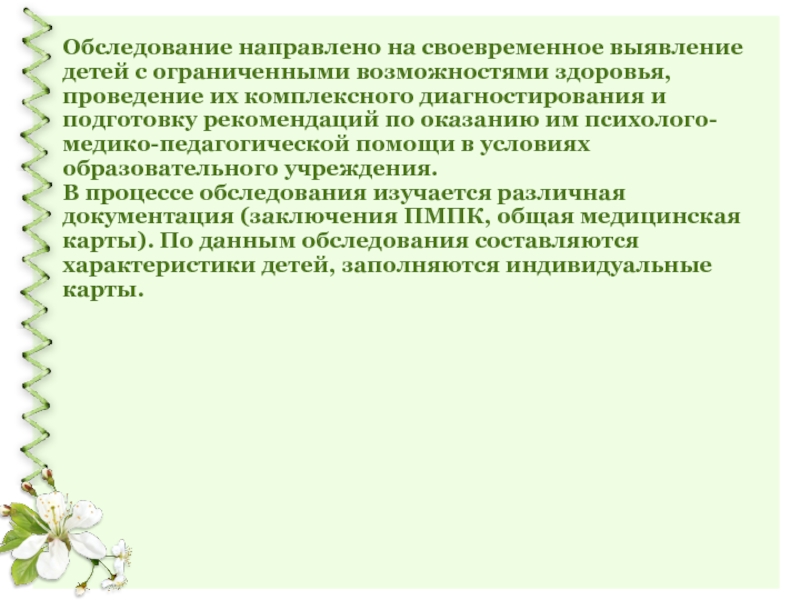 Обследование направлено на своевременное выявление детей с ограниченными возможностями здоровья, проведение их комплексного диагностирования и подготовку рекомендаций по оказанию им психолого-медико-педагогической помощи в условиях образовательного учреждения.
В процессе обследования изучается различная документация (заключения ПМПК, общая медицинская карты). По данным обследования составляются характеристики детей, заполняются индивидуальные карты.